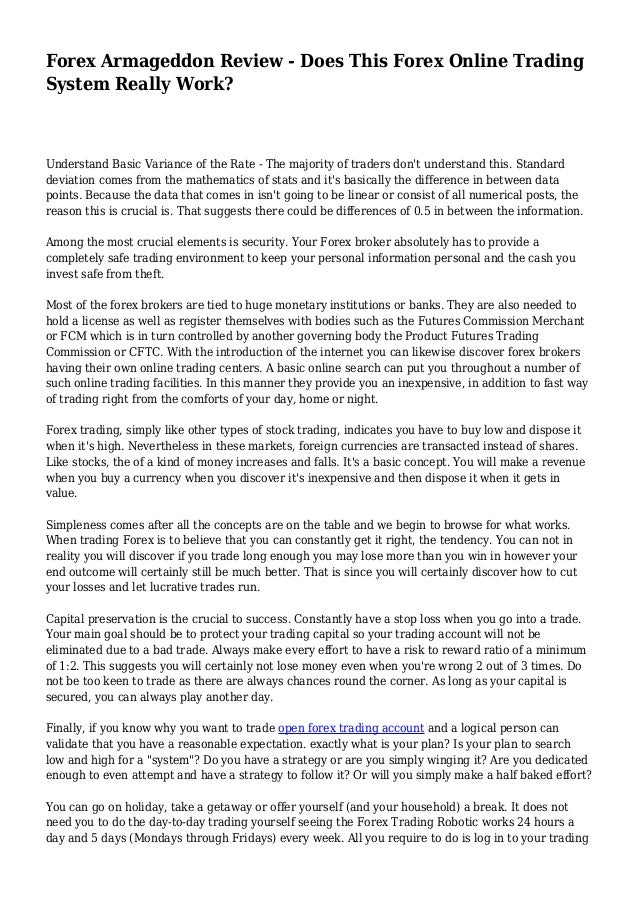 Forex Armageddon Review - Does This Forex Online Trading System Really Work?

Understand Basic Variance of the Rate - The majority of traders don't understand this. Standard deviation comes from the mathematics of stats and it's basically the difference in between data points. Because the data that comes in isn't going to be linear or consist of all numerical posts, the reason this is crucial is. That suggests there could be differences of 0.5 in between the information.

Among the most crucial elements is security. Your Forex broker absolutely has to provide a completely safe trading environment to keep your personal information personal and the cash you invest safe from theft.

Most of the forex brokers are tied to huge monetary institutions or banks. They are also needed to hold a license as well as register themselves with bodies such as the Futures Commission Merchant or FCM which is in turn controlled by another governing body the Product Futures Trading Commission or CFTC. With the introduction of the internet you can likewise discover forex brokers having their own online trading centers. A basic online search can put you throughout a number of such online trading facilities. In this manner they provide you an inexpensive, in addition to fast way of trading right from the comforts of your day, home or night.

Forex trading, simply like other types of stock trading, indicates you have to buy low and dispose it when it's high. Nevertheless in these markets, foreign currencies are transacted instead of shares. Like stocks, the of a kind of money increases and falls. It's a basic concept. You will make a revenue when you buy a currency when you discover it's inexpensive and then dispose it when it gets in value.

Simpleness comes after all the concepts are on the table and we begin to browse for what works. When trading Forex is to believe that you can constantly get it right, the tendency. You can not in reality you will discover if you trade long enough you may lose more than you win in however your end outcome will certainly still be much better. That is since you will certainly discover how to cut your losses and let lucrative trades run.

Capital preservation is the crucial to success. Constantly have a stop loss when you go into a trade. Your main goal should be to protect your trading capital so your trading account will not be eliminated due to a bad trade. Always make every effort to have a risk to reward ratio of a minimum of 1:2. This suggests you will certainly not lose money even when you're wrong 2 out of 3 times. Do not be too keen to trade as there are always chances round the corner. As long as your capital is secured, you can always play another day.

Finally, if you know why you want to trade open forex trading account and a logical person can validate that you have a reasonable expectation. exactly what is your plan? Is your plan to search low and high for a "system"? Do you have a strategy or are you simply winging it? Are you dedicated enough to even attempt and have a strategy to follow it? Or will you simply make a half baked effort?

You can go on holiday, take a getaway or offer yourself (and your household) a break. It does not need you to do the day-to-day trading yourself seeing the Forex Trading Robotic works 24 hours a day and 5 days (Mondays through Fridays) every week. All you require to do is log in to your trading